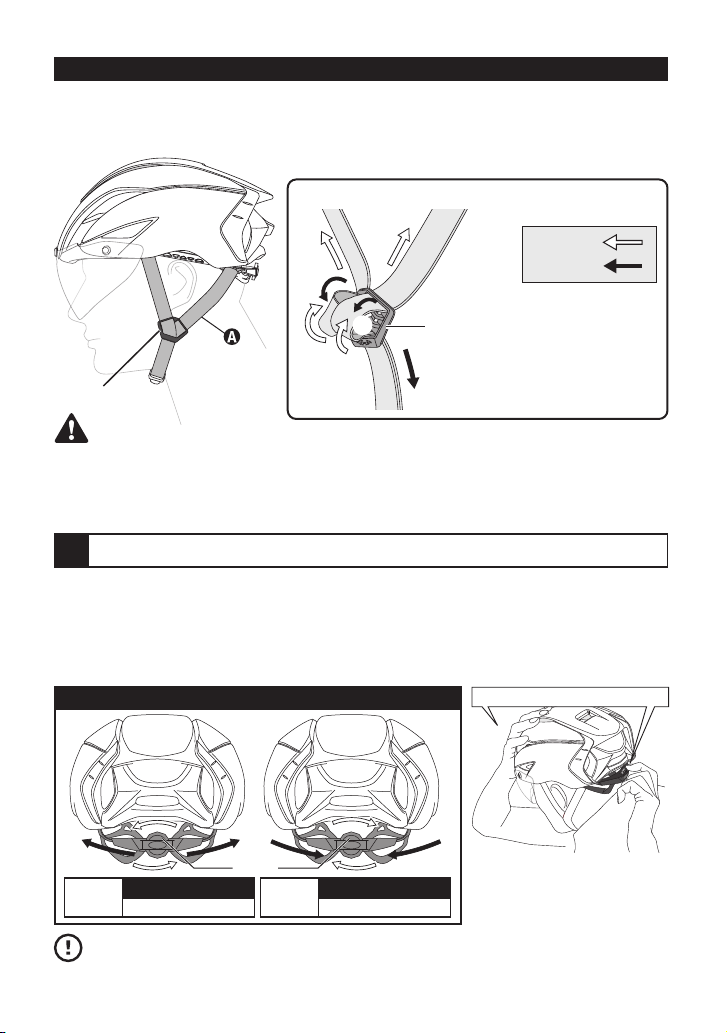 A